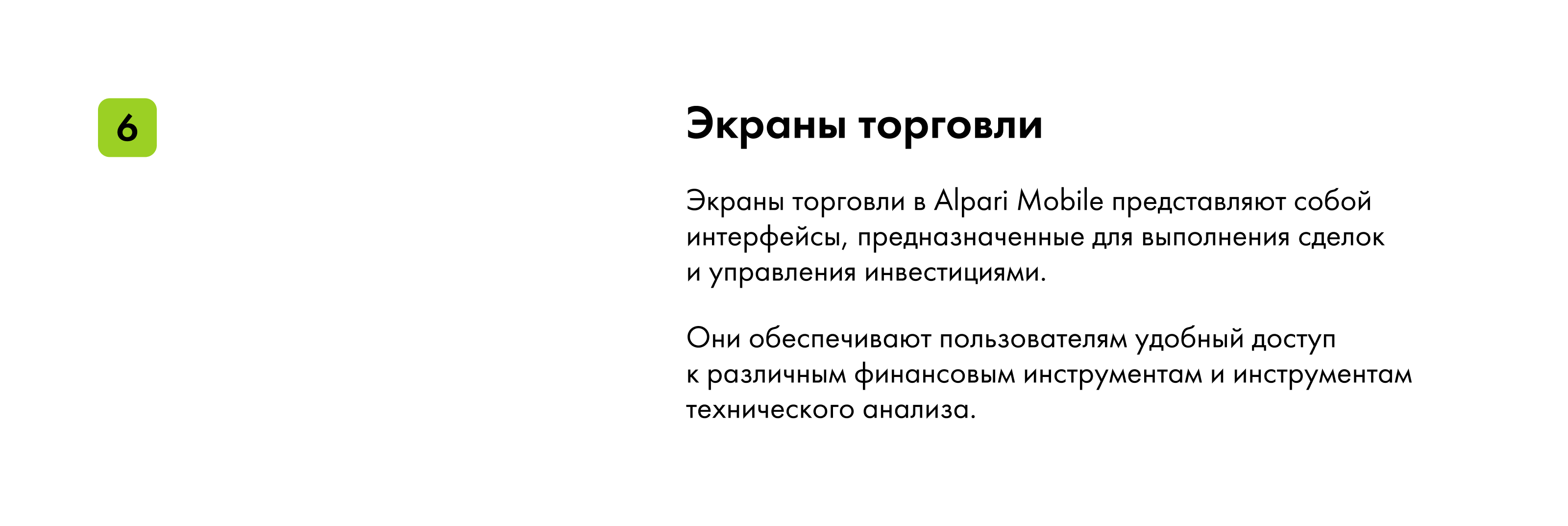 6

Экраны торговли

Экраны торговли в Alpari Mobile представляют собой интерфейсы, предназначенные для выполнения сделок и управления инвестициями.

Они обеспечивают пользователям удобный доступ к различным финансовым инструментам и инструментам технического анализа.